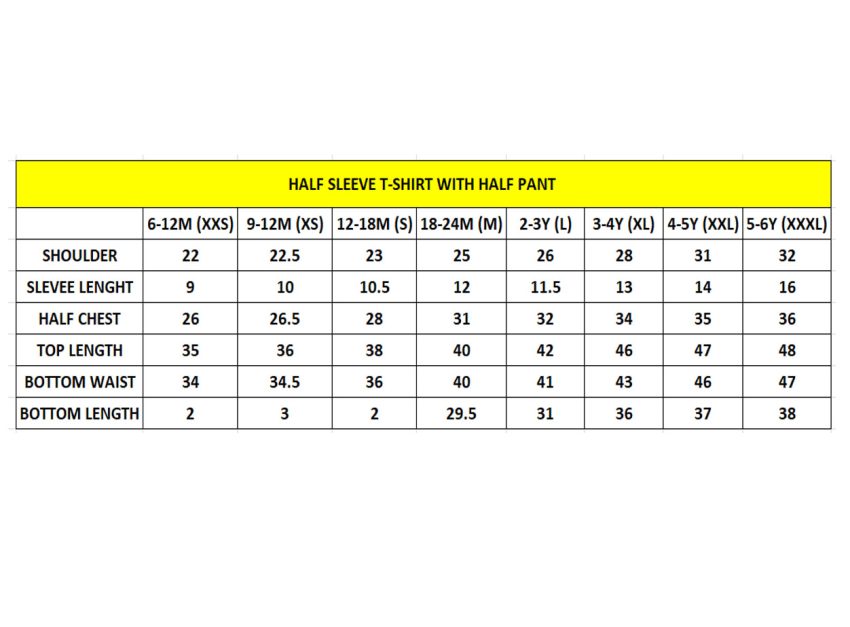 HALF SLEEVE T-SHIRT WITH HALF PANT

| | 6-12M (XXS) | 9-12M (XS) | 12-18M (S) | 18-24M (M) | 2-3Y (L) | 3-4Y (XL) | 4-5Y (XXL) | 5-6Y (XXXL) |
|---|---|---|---|---|---|---|---|---|
| SHOULDER | 22 | 22.5 | 23 | 25 | 26 | 28 | 31 | 32 |
| SLEVEE LENGHT | 9 | 10 | 10.5 | 12 | 11.5 | 13 | 14 | 16 |
| HALF CHEST | 26 | 26.5 | 28 | 31 | 32 | 34 | 35 | 36 |
| TOP LENGTH | 35 | 36 | 38 | 40 | 42 | 46 | 47 | 48 |
| BOTTOM WAIST | 34 | 34.5 | 36 | 40 | 41 | 43 | 46 | 47 |
| BOTTOM LENGTH | 2 | 3 | 2 | 29.5 | 31 | 36 | 37 | 38 |